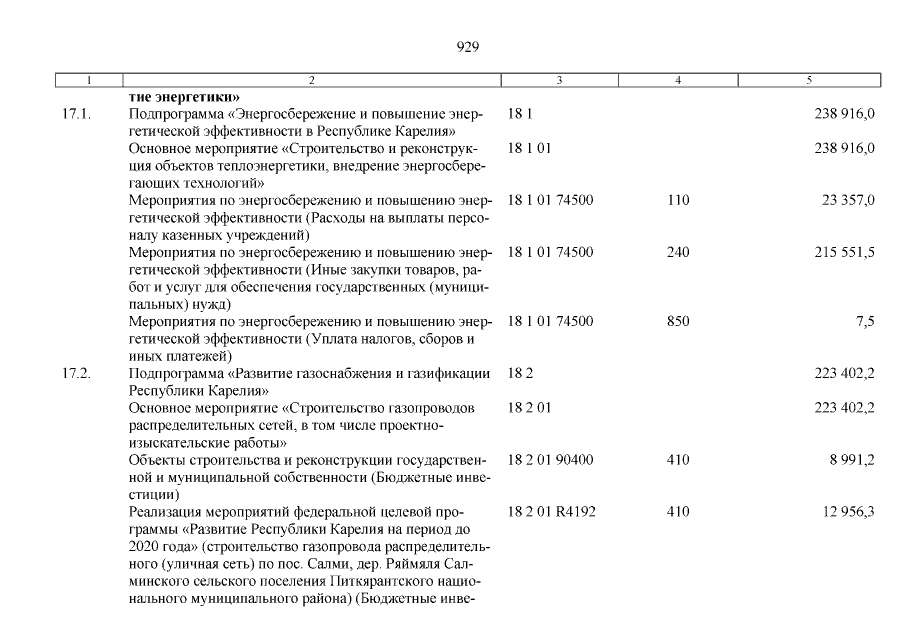 929

| 1 | 2 | 3 | 4 | 5 |
|---|---|---|---|---|
| | **тие энергетики»** | | | |
| 17.1. | Подпрограмма «Энергосбережение и повышение энергетической эффективности в Республике Карелия» | 18 1 | | 238 916,0 |
| | Основное мероприятие «Строительство и реконструкция объектов теплоэнергетики, внедрение энергосберегающих технологий» | 18 1 01 | | 238 916,0 |
| | Мероприятия по энергосбережению и повышению энергетической эффективности (Расходы на выплаты персоналу казенных учреждений) | 18 1 01 74500 | 110 | 23 357,0 |
| | Мероприятия по энергосбережению и повышению энергетической эффективности (Иные закупки товаров, работ и услуг для обеспечения государственных (муниципальных) нужд) | 18 1 01 74500 | 240 | 215 551,5 |
| | Мероприятия по энергосбережению и повышению энергетической эффективности (Уплата налогов, сборов и иных платежей) | 18 1 01 74500 | 850 | 7,5 |
| 17.2. | Подпрограмма «Развитие газоснабжения и газификации Республики Карелия» | 18 2 | | 223 402,2 |
| | Основное мероприятие «Строительство газопроводов распределительных сетей, в том числе проектно-изыскательские работы» | 18 2 01 | | 223 402,2 |
| | Объекты строительства и реконструкции государственной и муниципальной собственности (Бюджетные инвестиции) | 18 2 01 90400 | 410 | 8 991,2 |
| | Реализация мероприятий федеральной целевой программы «Развитие Республики Карелия на период до 2020 года» (строительство газопровода распределительного (уличная сеть) по пос. Салми, дер. Ряймяля Салминского сельского поселения Питкярантского национального муниципального района) (Бюджетные инве- | 18 2 01 R4192 | 410 | 12 956,3 |